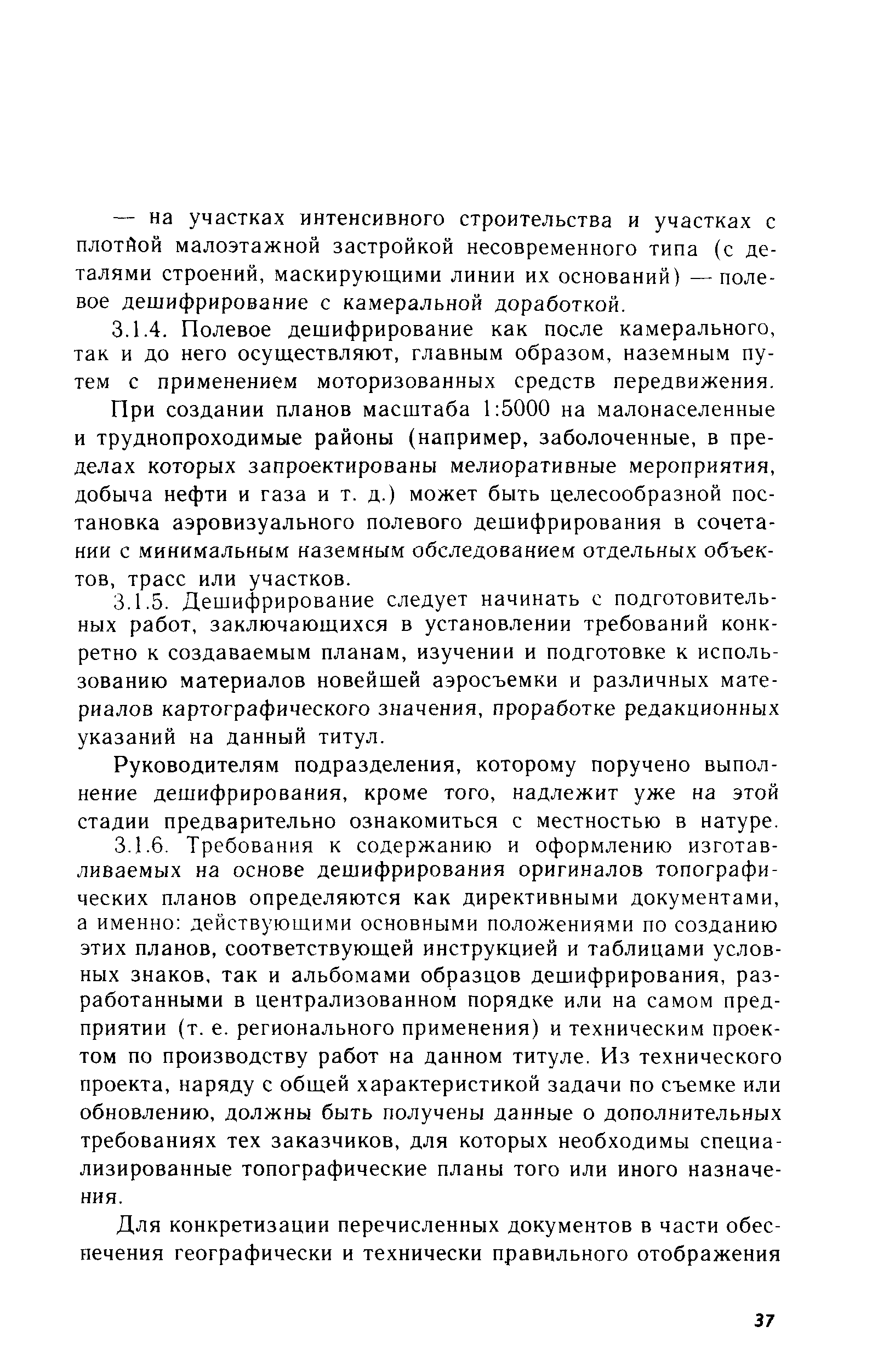 — на участках интенсивного строительства и участках с плотной малоэтажной застройкой несовременного типа (с деталями строений, маскирующими линии их оснований) — полевое дешифрирование с камеральной доработкой.

3.1.4. Полевое дешифрирование как после камерального, так и до него осуществляют, главным образом, наземным путем с применением моторизованных средств передвижения.

При создании планов масштаба 1:5000 на малонаселенные и труднопроходимые районы (например, заболоченные, в пределах которых запроектированы мелиоративные мероприятия, добыча нефти и газа и т. д.) может быть целесообразной постановка аэровизуального полевого дешифрирования в сочетании с минимальным наземным обследованием отдельных объектов, трасс или участков.

3.1.5. Дешифрирование следует начинать с подготовительных работ, заключающихся в установлении требований конкретно к создаваемым планам, изучении и подготовке к использованию материалов новейшей аэросъемки и различных материалов картографического значения, проработке редакционных указаний на данный титул.

Руководителям подразделения, которому поручено выполнение дешифрирования, кроме того, надлежит уже на этой стадии предварительно ознакомиться с местностью в натуре.

3.1.6. Требования к содержанию и оформлению изготавливаемых на основе дешифрирования оригиналов топографических планов определяются как директивными документами, а именно: действующими основными положениями по созданию этих планов, соответствующей инструкцией и таблицами условных знаков, так и альбомами образцов дешифрирования, разработанными в централизованном порядке или на самом предприятии (т. е. регионального применения) и техническим проектом по производству работ на данном титуле. Из технического проекта, наряду с общей характеристикой задачи по съемке или обновлению, должны быть получены данные о дополнительных требованиях тех заказчиков, для которых необходимы специализированные топографические планы того или иного назначения.

Для конкретизации перечисленных документов в части обеспечения географически и технически правильного отображения

37